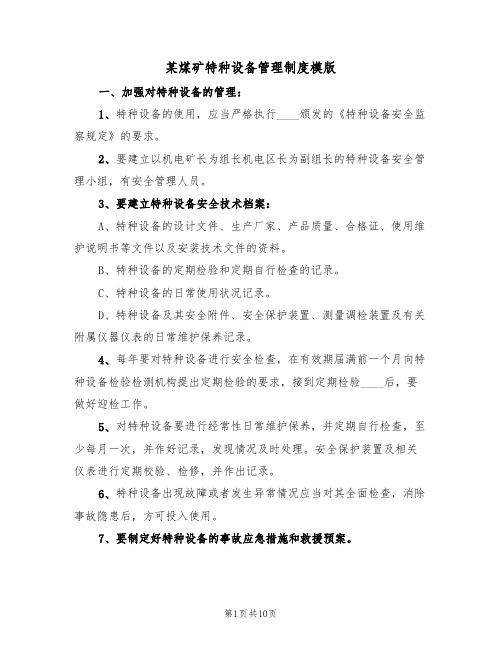 某煤矿特种设备管理制度模版

一、加强对特种设备的管理：

1、特种设备的使用，应当严格执行____颁发的《特种设备安全监察规定》的要求。

2、要建立以机电矿长为组长机电区长为副组长的特种设备安全管理小组，有安全管理人员。

3、要建立特种设备安全技术档案：

A、特种设备的设计文件、生产厂家、产品质量、合格证、使用维护说明书等文件以及安装技术文件的资料。

B、特种设备的定期检验和定期自行检查的记录。

C、特种设备的日常使用状况记录。

D、特种设备及其安全附件、安全保护装置、测量调检装置及有关附属仪器仪表的日常维护保养记录。

4、每年要对特种设备进行安全检查，在有效期届满前一个月向特种设备检验检测机构提出定期检验的要求，接到定期检验____后，要做好迎检工作。

5、对特种设备要进行经常性日常维护保养，并定期自行检查，至少每月一次，并作好记录，发现情况及时处理。安全保护装置及相关仪表进行定期校验、检修，并作出记录。

6、特种设备出现故障或者发生异常情况应当对其全面检查，消除事故隐患后，方可投入使用。

7、要制定好特种设备的事故应急措施和救援预案。

第1页共10页